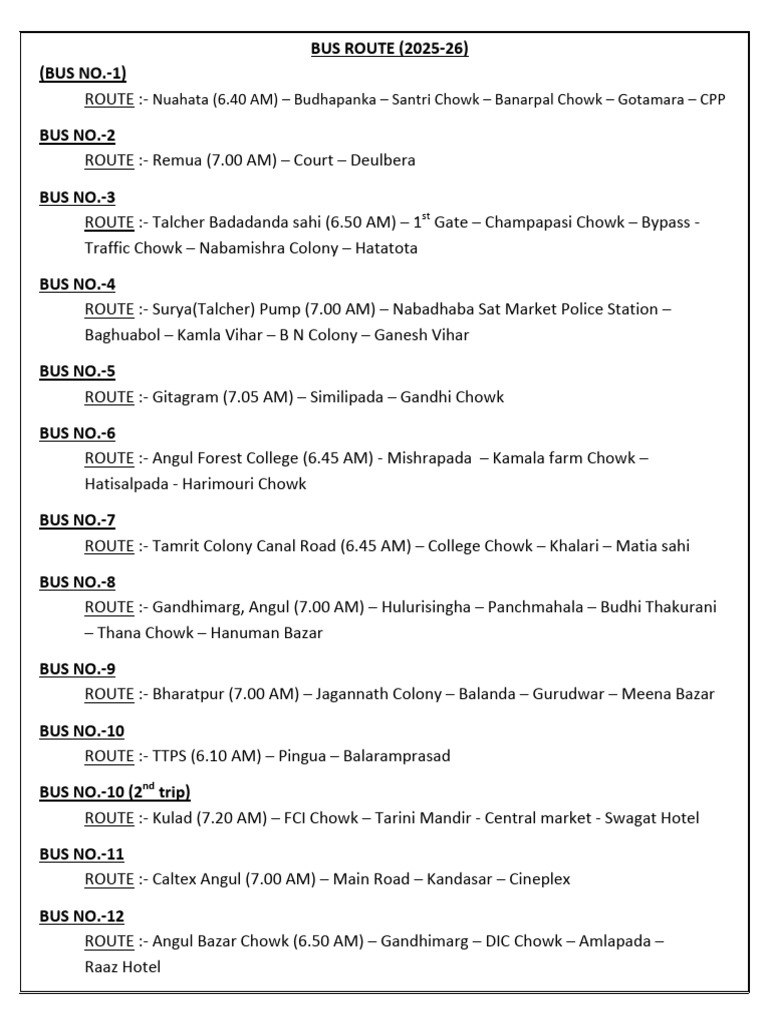 BUS ROUTE (2025-26)

(BUS NO.-1)
ROUTE :- Nuahata (6.40 AM) – Budhapanka – Santri Chowk – Banarpal Chowk – Gotamara – CPP

BUS NO.-2
ROUTE :- Remua (7.00 AM) – Court – Deulbera

BUS NO.-3
ROUTE :- Talcher Badadanda sahi (6.50 AM) – 1$^{st}$ Gate – Champapasi Chowk – Bypass - Traffic Chowk – Nabamishra Colony – Hatatota

BUS NO.-4
ROUTE :- Surya(Talcher) Pump (7.00 AM) – Nabadhaba Sat Market Police Station – Baghuabol – Kamla Vihar – B N Colony – Ganesh Vihar

BUS NO.-5
ROUTE :- Gitagram (7.05 AM) – Similipada – Gandhi Chowk

BUS NO.-6
ROUTE :- Angul Forest College (6.45 AM) - Mishrapada – Kamala farm Chowk – Hatisalpada - Harimouri Chowk

BUS NO.-7
ROUTE :- Tamrit Colony Canal Road (6.45 AM) – College Chowk – Khalari – Matia sahi

BUS NO.-8
ROUTE :- Gandhimarg, Angul (7.00 AM) – Hulurisingha – Panchmahala – Budhi Thakurani – Thana Chowk – Hanuman Bazar

BUS NO.-9
ROUTE :- Bharatpur (7.00 AM) – Jagannath Colony – Balanda – Gurudwar – Meena Bazar

BUS NO.-10
ROUTE :- TTPS (6.10 AM) – Pingua – Balaramprasad

BUS NO.-10 (2$^{nd}$ trip)
ROUTE :- Kulad (7.20 AM) – FCI Chowk – Tarini Mandir - Central market - Swagat Hotel

BUS NO.-11
ROUTE :- Caltex Angul (7.00 AM) – Main Road – Kandasar – Cineplex

BUS NO.-12
ROUTE :- Angul Bazar Chowk (6.50 AM) – Gandhimarg – DIC Chowk – Amlapada – Raaz Hotel